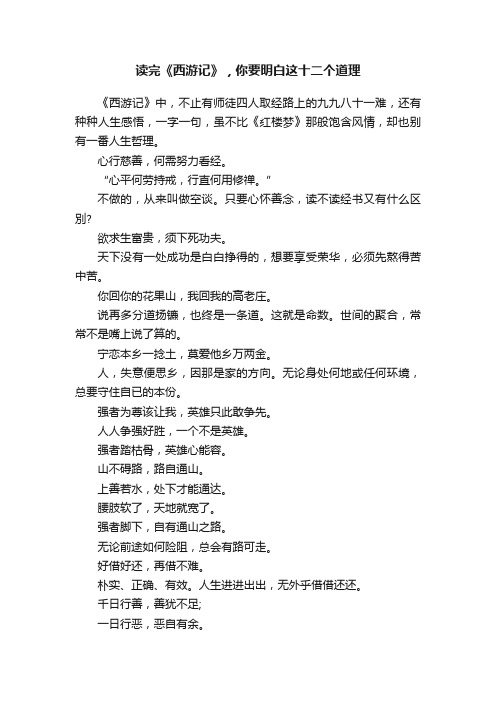 读完《西游记》，你要明白这十二个道理

《西游记》中，不止有师徒四人取经路上的九九八十一难，还有种种人生感悟，一字一句，虽不比《红楼梦》那般饱含风情，却也别有一番人生哲理。

心行慈善，何需努力看经。

“心平何劳持戒，行直何用修禅。”

不做的，从来叫做空谈。只要心怀善念，读不读经书又有什么区别?

欲求生富贵，须下死功夫。

天下没有一处成功是白白挣得的，想要享受荣华，必须先熬得苦中苦。

你回你的花果山，我回我的高老庄。

说再多分道扬镳，也终是一条道。这就是命数。世间的聚合，常常不是嘴上说了算的。

宁恋本乡一捻土，莫爱他乡万两金。

人，失意便思乡，因那是家的方向。无论身处何地或任何环境，总要守住自已的本份。

强者为尊该让我，英雄只此敢争先。

人人争强好胜，一个不是英雄。

强者踏枯骨，英雄心能容。

山不碍路，路自通山。

上善若水，处下才能通达。

腰肢软了，天地就宽了。

强者脚下，自有通山之路。

无论前途如何险阻，总会有路可走。

好借好还，再借不难。

朴实、正确、有效。人生进进出出，无外乎借借还还。

千日行善，善犹不足;

一日行恶，恶自有余。